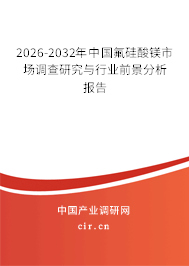 2026-2032年中国氟硅酸镁市场调查研究与行业前景分析报告

中国产业调研网

cir.cn